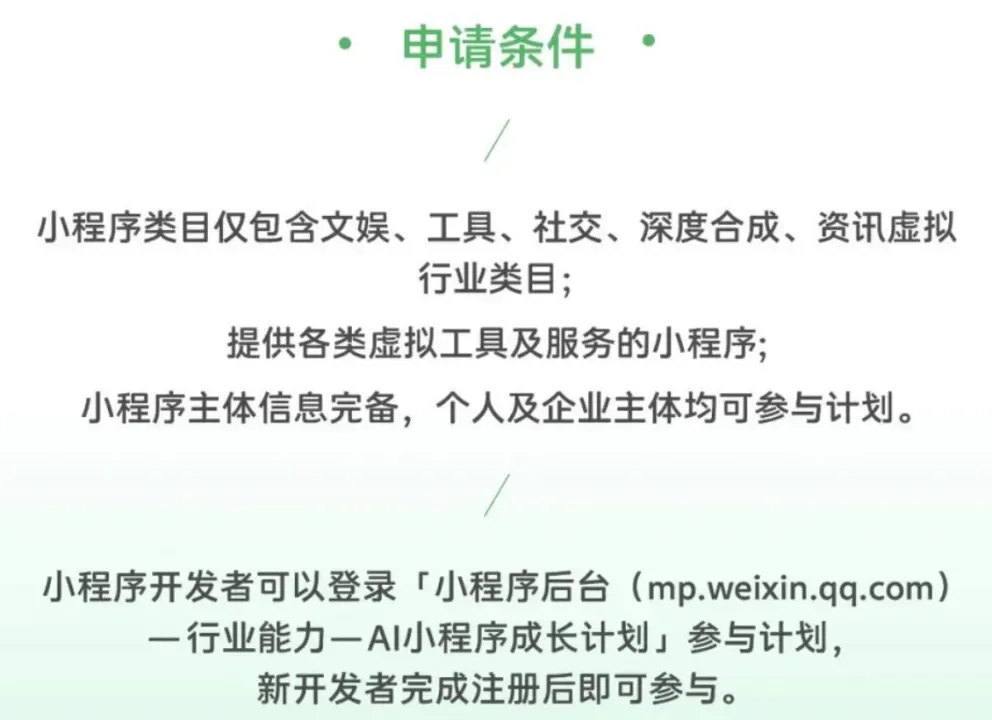 • 申请条件 •

/

小程序类目仅包含文娱、工具、社交、深度合成、资讯虚拟行业类目;

提供各类虚拟工具及服务的小程序;

小程序主体信息完备，个人及企业主体均可参与计划。

/

小程序开发者可以登录「小程序后台（mp.weixin.qq.com）—行业能力—AI小程序成长计划」参与计划，新开发者完成注册后即可参与。